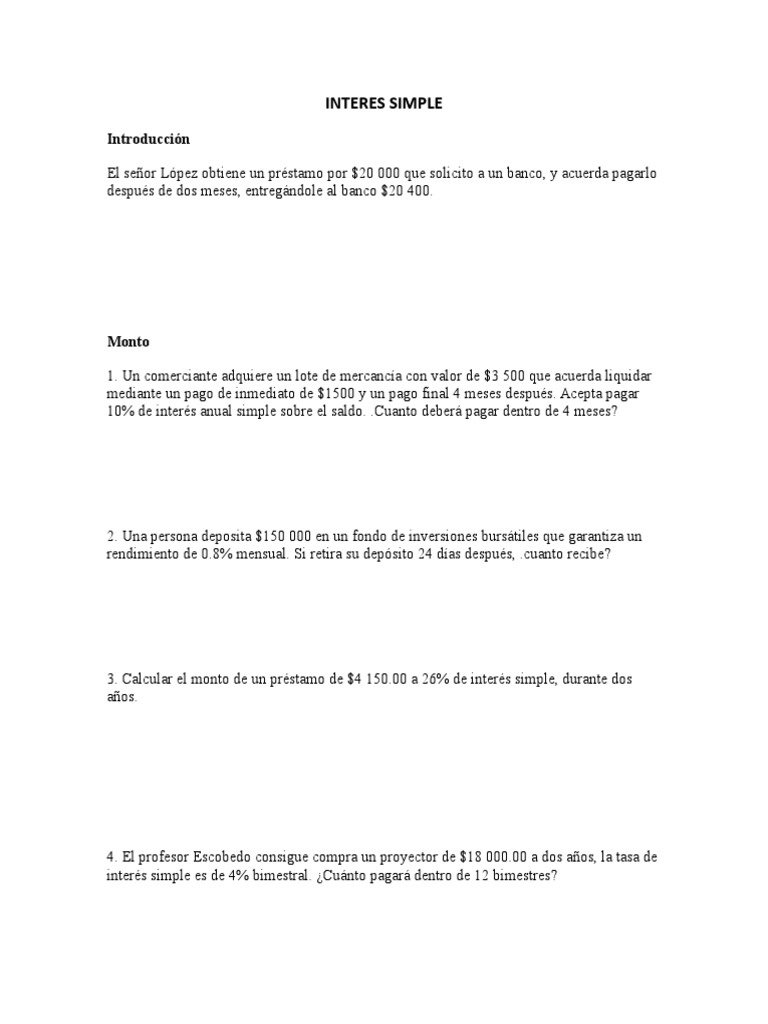 INTERES SIMPLE

Introducción

El señor López obtiene un préstamo por \$20 000 que solicito a un banco, y acuerda pagarlo después de dos meses, entregándole al banco \$20 400.

Monto

1. Un comerciante adquiere un lote de mercancía con valor de \$3 500 que acuerda liquidar mediante un pago de inmediato de \$1500 y un pago final 4 meses después. Acepta pagar 10% de interés anual simple sobre el saldo. .Cuanto deberá pagar dentro de 4 meses?

2. Una persona deposita \$150 000 en un fondo de inversiones bursátiles que garantiza un rendimiento de 0.8% mensual. Si retira su depósito 24 días después, .cuanto recibe?

3. Calcular el monto de un préstamo de \$4 150.00 a 26% de interés simple, durante dos años.

4. El profesor Escobedo consigue compra un proyector de \$18 000.00 a dos años, la tasa de interés simple es de 4% bimestral. ¿Cuánto pagará dentro de 12 bimestres?